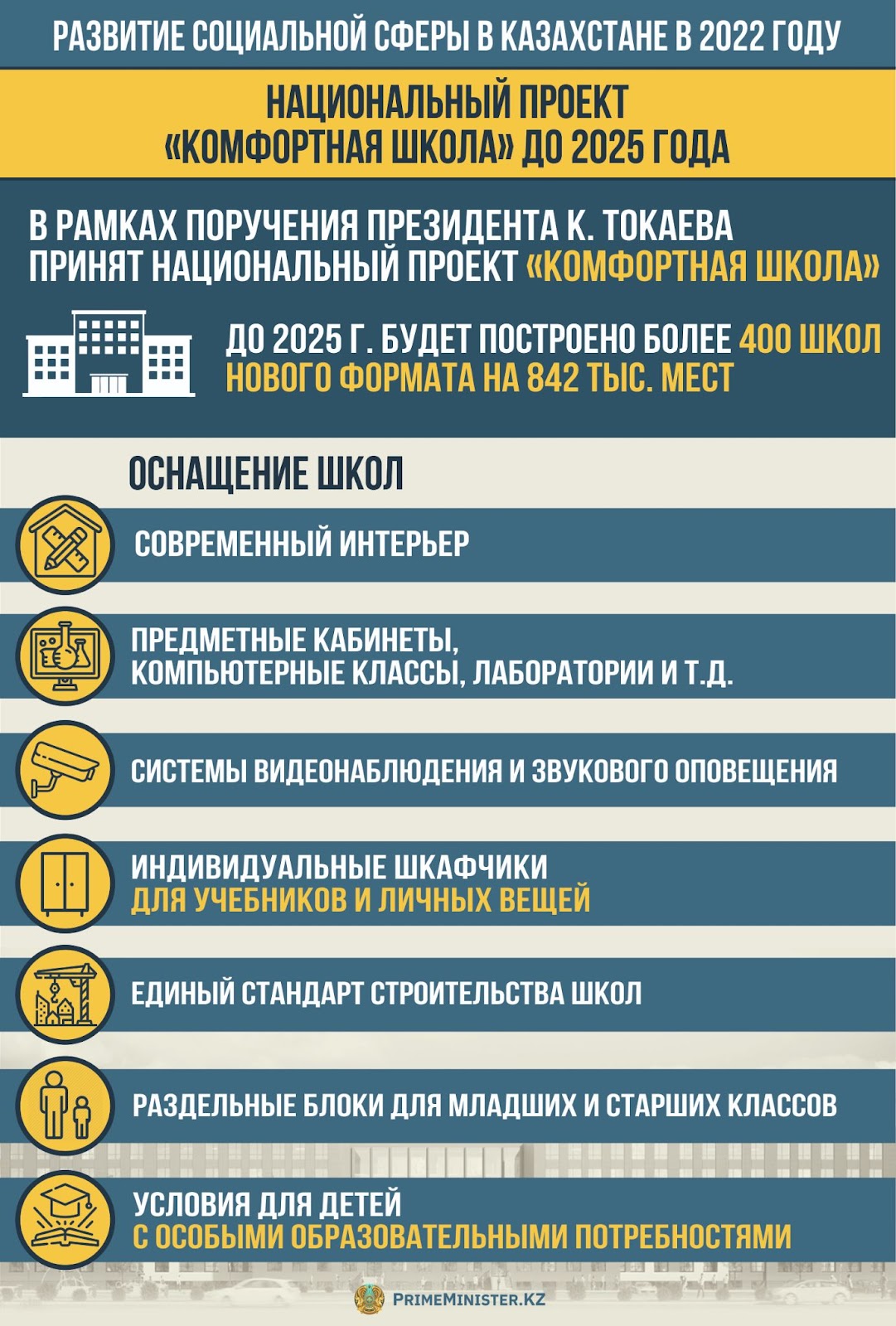 РАЗВИТИЕ СОЦИАЛЬНОЙ СФЕРЫ В КАЗАХСТАНЕ В 2022 ГОДУ

НАЦИОНАЛЬНЫЙ ПРОЕКТ «КОМФОРТНАЯ ШКОЛА» ДО 2025 ГОДА

В РАМКАХ ПОРУЧЕНИЯ ПРЕЗИДЕНТА К. ТОКАЕВА ПРИНЯТ НАЦИОНАЛЬНЫЙ ПРОЕКТ «КОМФОРТНАЯ ШКОЛА»

ДО 2025 Г. БУДЕТ ПОСТРОЕНО БОЛЕЕ 400 ШКОЛ НОВОГО ФОРМАТА НА 842 ТЫС. МЕСТ

ОСНАЩЕНИЕ ШКОЛ

СОВРЕМЕННЫЙ ИНТЕРЬЕР

ПРЕДМЕТНЫЕ КАБИНЕТЫ, КОМПЬЮТЕРНЫЕ КЛАССЫ, ЛАБОРАТОРИИ И Т.Д.

СИСТЕМЫ ВИДЕОНАБЛЮДЕНИЯ И ЗВУКОВОГО ОПОВЕЩЕНИЯ

ИНДИВИДУАЛЬНЫЕ ШКАФЧИКИ ДЛЯ УЧЕБНИКОВ И ЛИЧНЫХ ВЕЩЕЙ

ЕДИНЫЙ СТАНДАРТ СТРОИТЕЛЬСТВА ШКОЛ

РАЗДЕЛЬНЫЕ БЛОКИ ДЛЯ МЛАДШИХ И СТАРШИХ КЛАССОВ

УСЛОВИЯ ДЛЯ ДЕТЕЙ С ОСОБЫМИ ОБРАЗОВАТЕЛЬНЫМИ ПОТРЕБНОСТЯМИ

PRIMEMINISTER.KZ